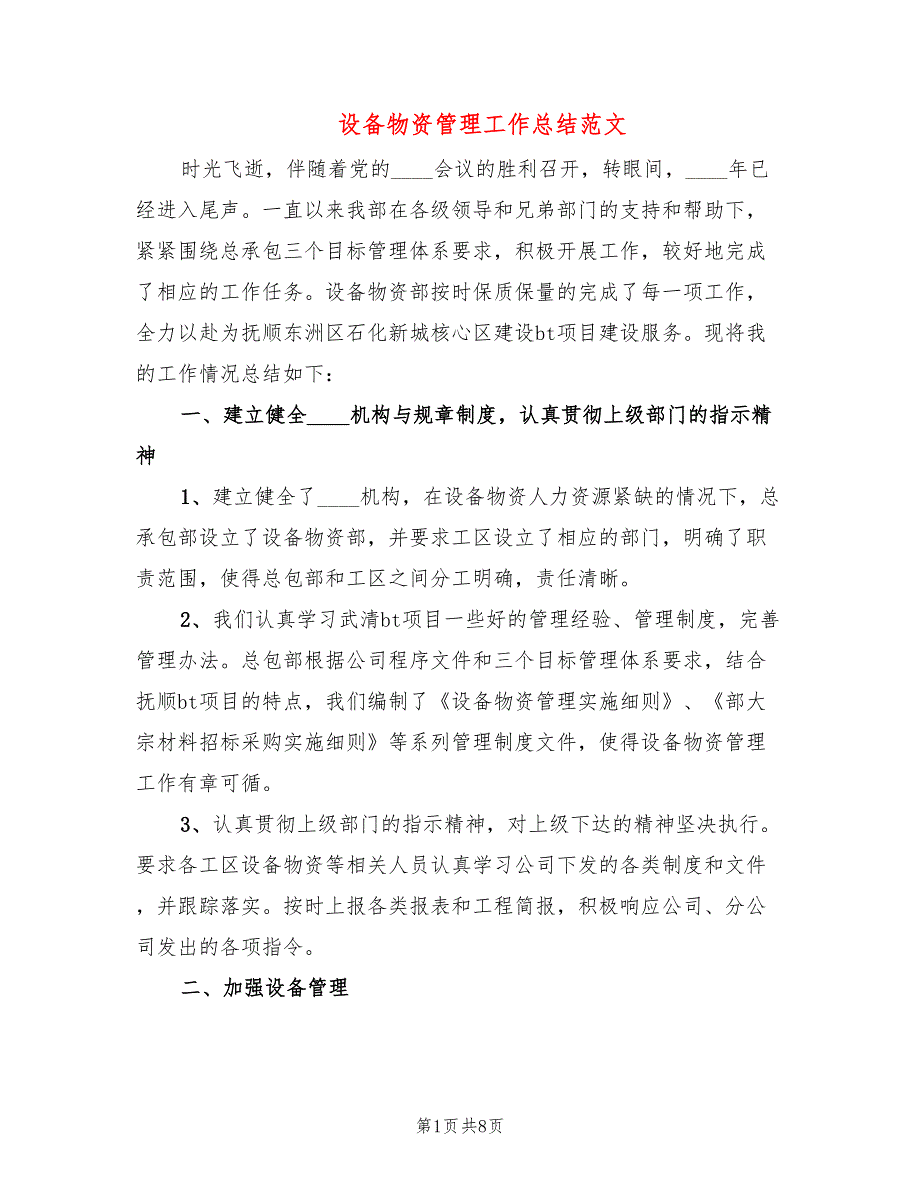 设备物资管理工作总结范文

时光飞逝，伴随着党的____会议的胜利召开，转眼间，____年已经进入尾声。一直以来我部在各级领导和兄弟部门的支持和帮助下，紧紧围绕总承包三个目标管理体系要求，积极开展工作，较好地完成了相应的工作任务。设备物资部按时保质保量的完成了每一项工作，全力以赴为抚顺东洲区石化新城核心区建设bt项目建设服务。现将我的工作情况总结如下：

一、建立健全____机构与规章制度，认真贯彻上级部门的指示精神

1、建立健全了____机构，在设备物资人力资源紧缺的情况下，总承包部设立了设备物资部，并要求工区设立了相应的部门，明确了职责范围，使得总包部和工区之间分工明确，责任清晰。

2、我们认真学习武清bt项目一些好的管理经验、管理制度，完善管理办法。总包部根据公司程序文件和三个目标管理体系要求，结合抚顺bt项目的特点，我们编制了《设备物资管理实施细则》、《部大宗材料招标采购实施细则》等系列管理制度文件，使得设备物资管理工作有章可循。

3、认真贯彻上级部门的指示精神，对上级下达的精神坚决执行。要求各工区设备物资等相关人员认真学习公司下发的各类制度和文件，并跟踪落实。按时上报各类报表和工程简报，积极响应公司、分公司发出的各项指令。

二、加强设备管理

第1页 共8页